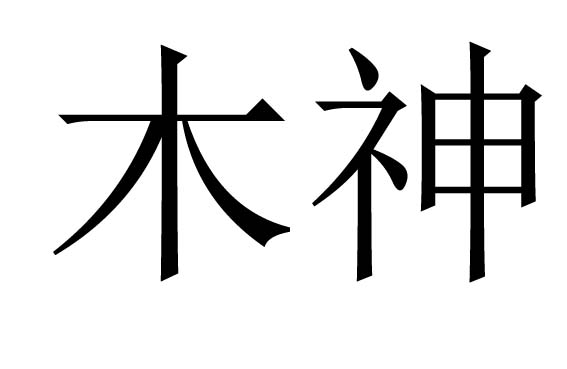 木神